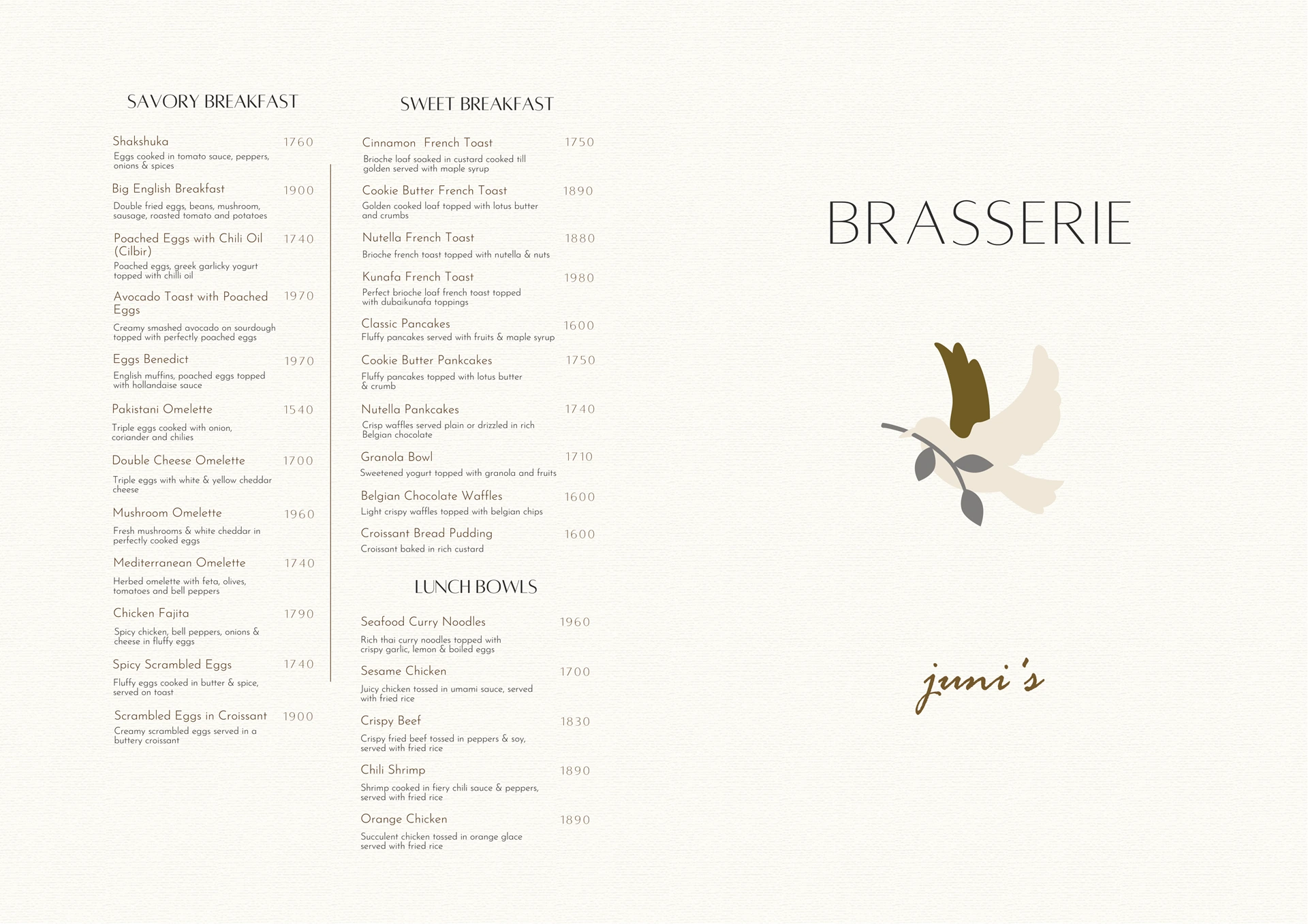 SAVORY BREAKFAST

Shakshuka 1760
Eggs cooked in tomato sauce, peppers, onions & spices

Big English Breakfast 1900
Double fried eggs, beans, mushroom, sausage, roasted tomato and potatoes

Poached Eggs with Chili Oil (Cilbir) 1740
Poached eggs, greek garlicky yogurt topped with chilli oil

Avocado Toast with Poached Eggs 1970
Creamy smashed avocado on sourdough topped with perfectly poached eggs

Eggs Benedict 1970
English muffins, poached eggs topped with hollandaise sauce

Pakistani Omelette 1540
Triple eggs cooked with onion, coriander and chilies

Double Cheese Omelette 1700
Triple eggs with white & yellow cheddar cheese

Mushroom Omelette 1960
Fresh mushrooms & white cheddar in perfectly cooked eggs

Mediterranean Omelette 1740
Herbed omelette with feta, olives, tomatoes and bell peppers

Chicken Fajita 1790
Spicy chicken, bell peppers, onions & cheese in fluffy eggs

Spicy Scrambled Eggs 1740
Fluffy eggs cooked in butter & spice, served on toast

Scrambled Eggs in Croissant 1900
Creamy scrambled eggs served in a buttery croissant

SWEET BREAKFAST

Cinnamon French Toast 1750
Brioche loaf soaked in custard cooked till golden served with maple syrup

Cookie Butter French Toast 1890
Golden cooked loaf topped with lotus butter and crumbs

Nutella French Toast 1880
Brioche french toast topped with nutella & nuts

Kunafa French Toast 1980
Perfect brioche loaf french toast topped with dubaikunafa toppings

Classic Pancakes 1600
Fluffy pancakes served with fruits & maple syrup

Cookie Butter Pankcakes 1750
Fluffy pancakes topped with lotus butter & crumb

Nutella Pankcakes 1740
Crisp waffles served plain or drizzled in rich Belgian chocolate

Granola Bowl 1710
Sweetened yogurt topped with granola and fruits

Belgian Chocolate Waffles 1600
Light crispy waffles topped with belgian chips

Croissant Bread Pudding 1600
Croissant baked in rich custard

LUNCH BOWLS

Seafood Curry Noodles 1960
Rich thai curry noodles topped with crispy garlic, lemon & boiled eggs

Sesame Chicken 1700
Juicy chicken tossed in umami sauce, served with fried rice

Crispy Beef 1830
Crispy fried beef tossed in peppers & soy, served with fried rice

Chili Shrimp 1890
Shrimp cooked in fiery chili sauce & peppers, served with fried rice

Orange Chicken 1890
Succulent chicken tossed in orange glace served with fried rice

BRASSERIE

juni's